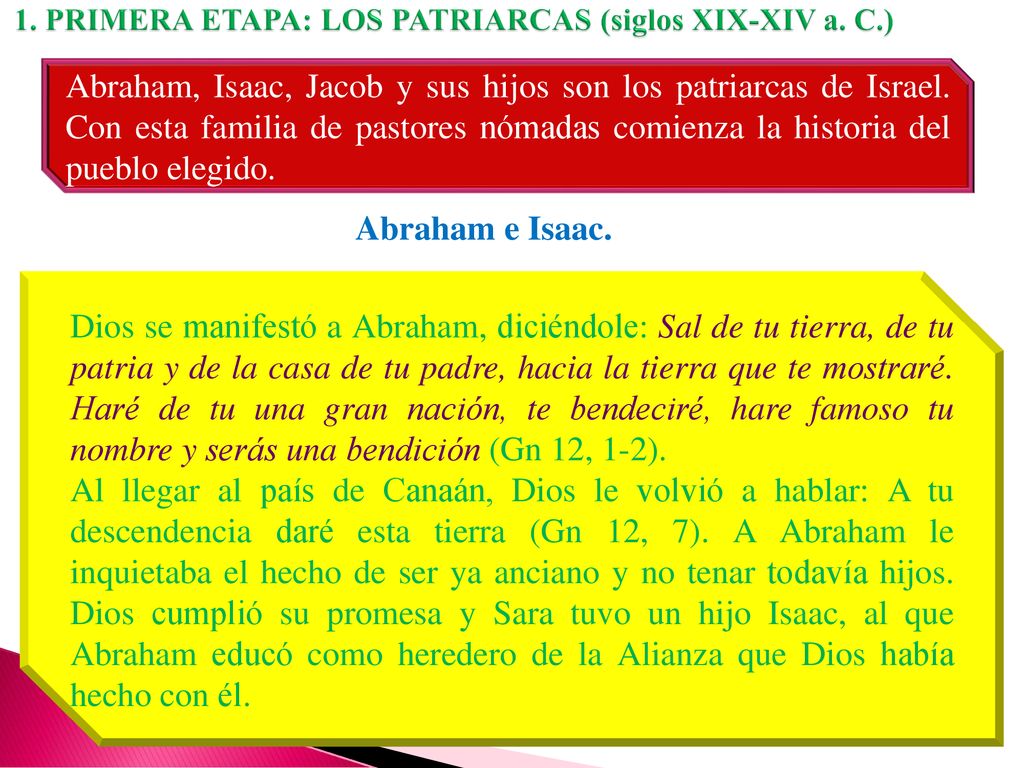 1. PRIMERA ETAPA: LOS PATRIARCAS (siglos XIX-XIV a. C.)

Abraham, Isaac, Jacob y sus hijos son los patriarcas de Israel. Con esta familia de pastores nómadas comienza la historia del pueblo elegido.

Abraham e Isaac.

Dios se manifestó a Abraham, diciéndole: Sal de tu tierra, de tu patria y de la casa de tu padre, hacia la tierra que te mostraré. Haré de tu una gran nación, te bendeciré, hare famoso tu nombre y serás una bendición (Gn 12, 1-2).
Al llegar al país de Canaán, Dios le volvió a hablar: A tu descendencia daré esta tierra (Gn 12, 7). A Abraham le inquietaba el hecho de ser ya anciano y no tenar todavía hijos. Dios cumplió su promesa y Sara tuvo un hijo Isaac, al que Abraham educó como heredero de la Alianza que Dios había hecho con él.